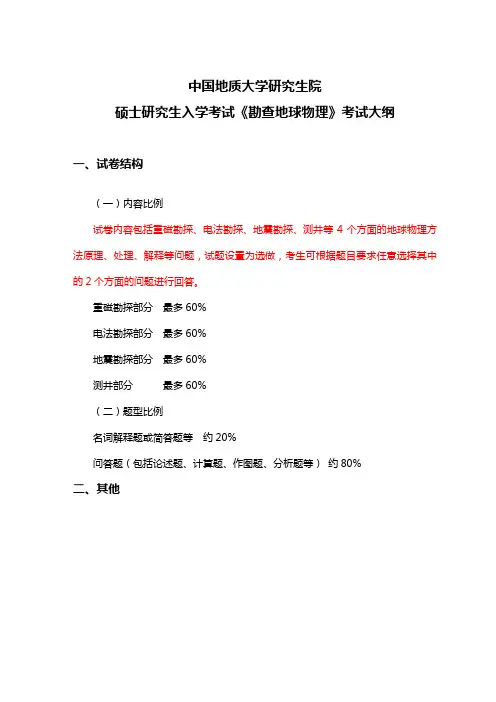 中国地质大学研究生院
硕士研究生入学考试《勘查地球物理》考试大纲

一、试卷结构

（一）内容比例

试卷内容包括重磁勘探、电法勘探、地震勘探、测井等 4 个方面的地球物理方法原理、处理、解释等问题，试题设置为选做，考生可根据题目要求任意选择其中的 2 个方面的问题进行回答。

重磁勘探部分　最多 60%

电法勘探部分　最多 60%

地震勘探部分　最多 60%

测井部分　最多 60%

（二）题型比例

名词解释题或简答题等　约 20%

问答题（包括论述题、计算题、作图题、分析题等）　约 80%

二、其他